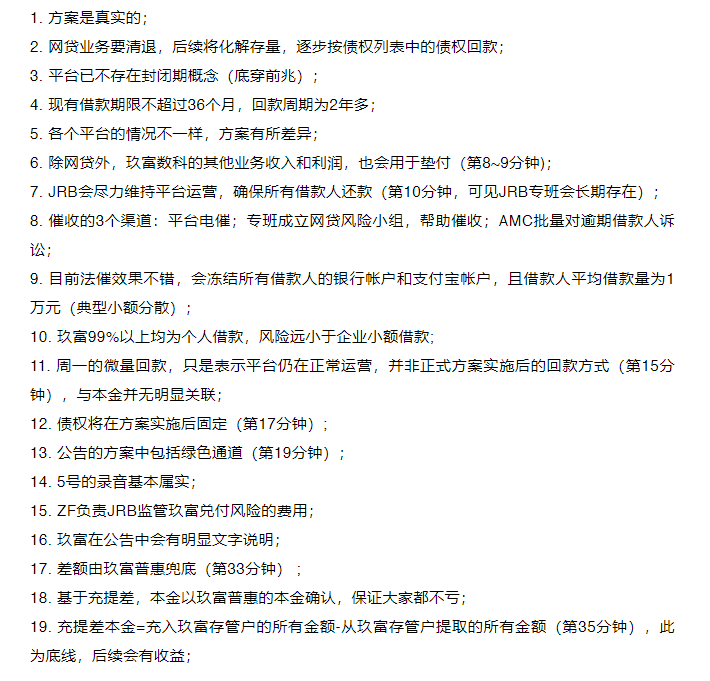 1. 方案是真实的；

2. 网贷业务要清退，后续将化解存量，逐步按债权列表中的债权回款；

3. 平台已不存在封闭期概念（底穿前兆）；

4. 现有借款期限不超过36个月，回款周期为2年多；

5. 各个平台的情况不一样，方案有所差异；

6. 除网贷外，玖富数科的其他业务收入和利润，也会用于垫付（第8~9分钟）；

7. JRB会尽力维持平台运营，确保所有借款人还款（第10分钟，可见JRB专班会长期存在）；

8. 催收的3个渠道：平台电催；专班成立网贷风险小组，帮助催收；AMC批量对逾期借款人诉讼；

9. 目前法催效果不错，会冻结所有借款人的银行帐户和支付宝帐户，且借款人平均借款量为1万元（典型小额分散）；

10. 玖富99%以上均为个人借款，风险远小于企业小额借款；

11. 周一的微量回款，只是表示平台仍在正常运营，并非正式方案实施后的回款方式（第15分钟），与本金并无明显关联；

12. 债权将在方案实施后固定（第17分钟）；

13. 公告的方案中包括绿色通道（第19分钟）；

14. 5号的录音基本属实；

15. ZF负责JRB监管玖富兑付风险的费用；

16. 玖富在公告中会有明显文字说明；

17. 差额由玖富普惠兜底（第33分钟）；

18. 基于充提差，本金以玖富普惠的本金确认，保证大家都不亏；

19. 充提差本金=充入玖富存管户的所有金额-从玖富存管户提取的所有金额（第35分钟），此为底线，后续会有收益；